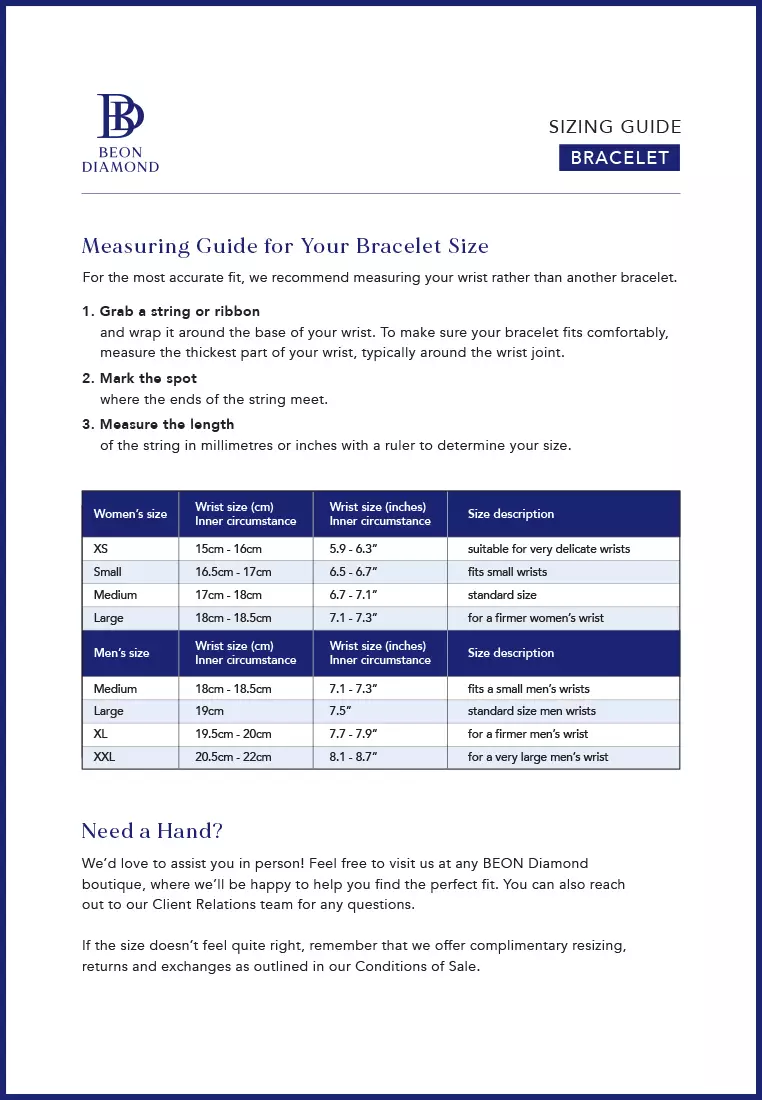 BD
BEON
DIAMOND

SIZING GUIDE
BRACELET

Measuring Guide for Your Bracelet Size

For the most accurate fit, we recommend measuring your wrist rather than another bracelet.

1. Grab a string or ribbon
and wrap it around the base of your wrist. To make sure your bracelet fits comfortably, measure the thickest part of your wrist, typically around the wrist joint.

2. Mark the spot
where the ends of the string meet.

3. Measure the length
of the string in millimetres or inches with a ruler to determine your size.

| Women's size | Wrist size (cm) Inner circumstance | Wrist size (inches) Inner circumstance | Size description |
|---|---|---|---|
| XS | 15cm - 16cm | 5.9 - 6.3" | suitable for very delicate wrists |
| Small | 16.5cm - 17cm | 6.5 - 6.7" | fits small wrists |
| Medium | 17cm - 18cm | 6.7 - 7.1" | standard size |
| Large | 18cm - 18.5cm | 7.1 - 7.3" | for a firmer women's wrist |
| Men's size | Wrist size (cm) Inner circumstance | Wrist size (inches) Inner circumstance | Size description |
| Medium | 18cm - 18.5cm | 7.1 - 7.3" | fits a small men's wrists |
| Large | 19cm | 7.5" | standard size men wrists |
| XL | 19.5cm - 20cm | 7.7 - 7.9" | for a firmer men's wrist |
| XXL | 20.5cm - 22cm | 8.1 - 8.7" | for a very large men's wrist |

Need a Hand?

We'd love to assist you in person! Feel free to visit us at any BEON Diamond boutique, where we'll be happy to help you find the perfect fit. You can also reach out to our Client Relations team for any questions.

If the size doesn't feel quite right, remember that we offer complimentary resizing, returns and exchanges as outlined in our Conditions of Sale.